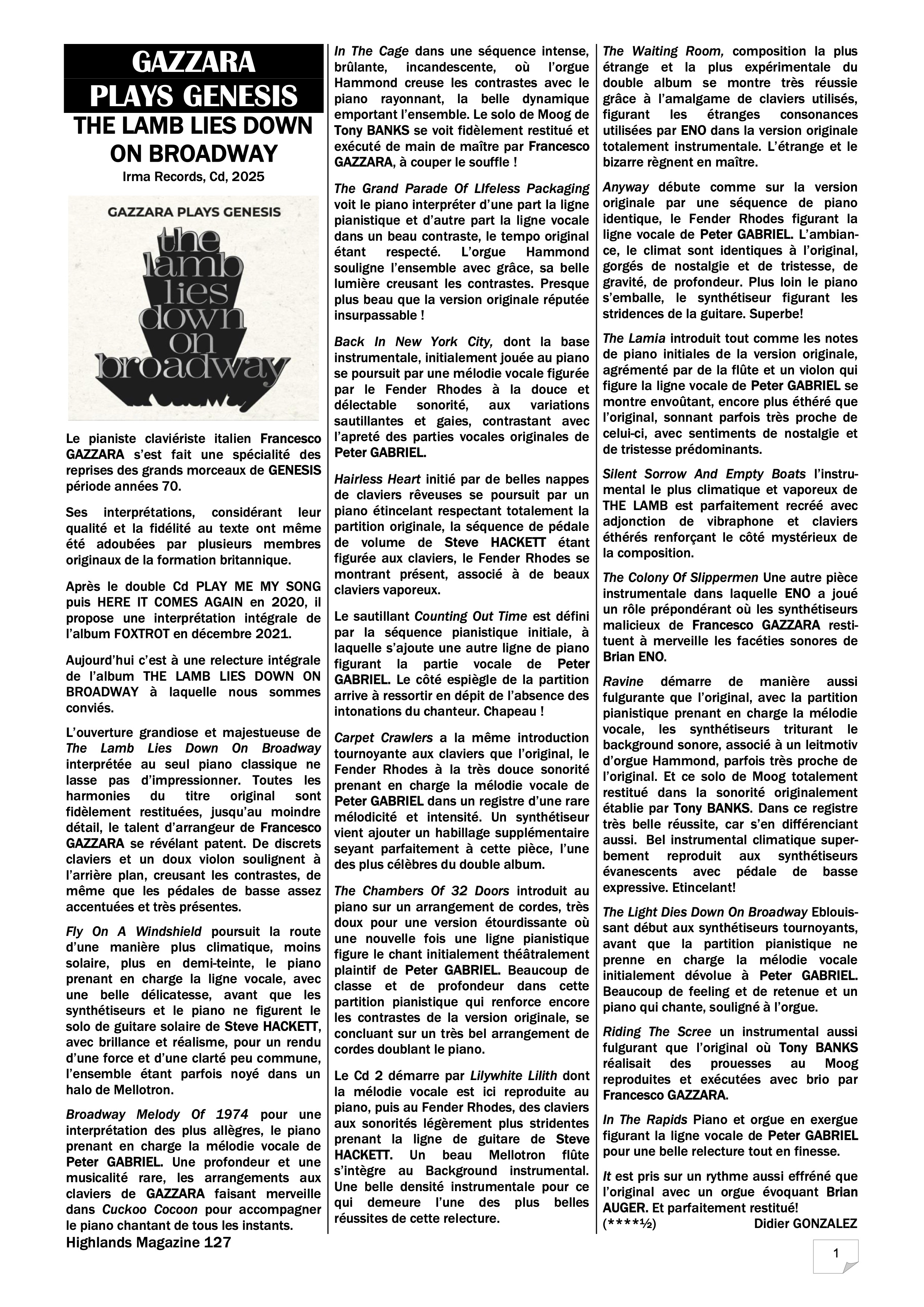 GAZZARA
PLAYS GENESIS
THE LAMB LIES DOWN ON BROADWAY
Irma Records, Cd, 2025

GAZZARA PLAYS GENESIS
the lamb lies down on broadway

Le pianiste claviériste italien Francesco GAZZARA s'est fait une spécialité des reprises des grands morceaux de GENESIS période années 70.

Ses interprétations, considérant leur qualité et la fidélité au texte ont même été adoubées par plusieurs membres originaux de la formation britannique.

Après le double Cd PLAY ME MY SONG puis HERE IT COMES AGAIN en 2020, il propose une interprétation intégrale de l'album FOXTROT en décembre 2021.

Aujourd'hui c'est à une relecture intégrale de l'album THE LAMB LIES DOWN ON BROADWAY à laquelle nous sommes conviés.

L'ouverture grandiose et majestueuse de The Lamb Lies Down On Broadway interprétée au seul piano classique ne lasse pas d'impressionner. Toutes les harmonies du titre original sont fidèlement restituées, jusqu'au moindre détail, le talent d'arrangeur de Francesco GAZZARA se révélant patent. De discrets claviers et un doux violon soulignent à l'arrière plan, creusant les contrastes, de même que les pédales de basse assez accentuées et très présentes.

Fly On A Windshield poursuit la route d'une manière plus climatique, moins solaire, plus en demi-teinte, le piano prenant en charge la ligne vocale, avec une belle délicatesse, avant que les synthétiseurs et le piano ne figurent le solo de guitare solaire de Steve HACKETT, avec brillance et réalisme, pour un rendu d'une force et d'une clarté peu commune, l'ensemble étant parfois noyé dans un halo de Mellotron.

Broadway Melody Of 1974 pour une interprétation des plus allègres, le piano prenant en charge la mélodie vocale de Peter GABRIEL. Une profondeur et une musicalité rare, les arrangements aux claviers de GAZZARA faisant merveille dans Cuckoo Cocoon pour accompagner le piano chantant de tous les instants.

Highlands Magazine 127

In The Cage dans une séquence intense, brûlante, incandescente, où l'orgue Hammond creuse les contrastes avec le piano rayonnant, la belle dynamique emportant l'ensemble. Le solo de Moog de Tony BANKS se voit fidèlement restitué et exécuté de main de maître par Francesco GAZZARA, à couper le souffle !

The Grand Parade Of LIfeless Packaging voit le piano interpréter d'une part la ligne pianistique et d'autre part la ligne vocale dans un beau contraste, le tempo original étant respecté. L'orgue Hammond souligne l'ensemble avec grâce, sa belle lumière creusant les contrastes. Presque plus beau que la version originale réputée insurpassable !

Back In New York City, dont la base instrumentale, initialement jouée au piano se poursuit par une mélodie vocale figurée par le Fender Rhodes à la douce et délectable sonorité, aux variations sautillantes et gaies, contrastant avec l'apreté des parties vocales originales de Peter GABRIEL.

Hairless Heart initié par de belles nappes de claviers rêveuses se poursuit par un piano étincelant respectant totalement la partition originale, la séquence de pédale de volume de Steve HACKETT étant figurée aux claviers, le Fender Rhodes se montrant présent, associé à de beaux claviers vaporeux.

Le sautillant Counting Out Time est défini par la séquence pianistique initiale, à laquelle s'ajoute une autre ligne de piano figurant la partie vocale de Peter GABRIEL. Le côté espiègle de la partition arrive à ressortir en dépit de l'absence des intonations du chanteur. Chapeau !

Carpet Crawlers a la même introduction tournoyante aux claviers que l'original, le Fender Rhodes à la très douce sonorité prenant en charge la mélodie vocale de Peter GABRIEL dans un registre d'une rare mélodicité et intensité. Un synthétiseur vient ajouter un habillage supplémentaire seyant parfaitement à cette pièce, l'une des plus célèbres du double album.

The Chambers Of 32 Doors introduit au piano sur un arrangement de cordes, très doux pour une version étourdissante où une nouvelle fois une ligne pianistique figure le chant initialement théâtralement plaintif de Peter GABRIEL. Beaucoup de classe et de profondeur dans cette partition pianistique qui renforce encore les contrastes de la version originale, se concluant sur un très bel arrangement de cordes doublant le piano.

Le Cd 2 démarre par Lilywhite Lilith dont la mélodie vocale est ici reproduite au piano, puis au Fender Rhodes, des claviers aux sonorités légèrement plus stridentes prenant la ligne de guitare de Steve HACKETT. Un beau Mellotron flûte s'intègre au Background instrumental. Une belle densité instrumentale pour ce qui demeure l'une des plus belles réussites de cette relecture.

The Waiting Room, composition la plus étrange et la plus expérimentale du double album se montre très réussie grâce à l'amalgame de claviers utilisés, figurant les étranges consonances utilisées par ENO dans la version originale totalement instrumentale. L'étrange et le bizarre règnent en maître.

Anyway débute comme sur la version originale par une séquence de piano identique, le Fender Rhodes figurant la ligne vocale de Peter GABRIEL. L'ambiance, le climat sont identiques à l'original, gorgés de nostalgie et de tristesse, de gravité, de profondeur. Plus loin le piano s'emballe, le synthétiseur figurant les stridences de la guitare. Superbe!

The Lamia introduit tout comme les notes de piano initiales de la version originale, agrémenté par de la flûte et un violon qui figure la ligne vocale de Peter GABRIEL se montre envoûtant, encore plus éthéré que l'original, sonnant parfois très proche de celui-ci, avec sentiments de nostalgie et de tristesse prédominants.

Silent Sorrow And Empty Boats l'instrumental le plus climatique et vaporeux de THE LAMB est parfaitement recréé avec adjonction de vibraphone et claviers éthérés renforçant le côté mystérieux de la composition.

The Colony Of Slippermen Une autre pièce instrumentale dans laquelle ENO a joué un rôle prépondérant où les synthétiseurs malicieux de Francesco GAZZARA restituent à merveille les facéties sonores de Brian ENO.

Ravine démarre de manière aussi fulgurante que l'original, avec la partition pianistique prenant en charge la mélodie vocale, les synthétiseurs triturant le background sonore, associé à un leitmotiv d'orgue Hammond, parfois très proche de l'original. Et ce solo de Moog totalement restitué dans la sonorité originalement établie par Tony BANKS. Dans ce registre très belle réussite, car s'en différenciant aussi. Bel instrumental climatique superbement reproduit aux synthétiseurs évanescents avec pédale de basse expressive. Etincelant!

The Light Dies Down On Broadway Eblouissant début aux synthétiseurs tournoyants, avant que la partition pianistique ne prenne en charge la mélodie vocale initialement dévolue à Peter GABRIEL. Beaucoup de feeling et de retenue et un piano qui chante, souligné à l'orgue.

Riding The Scree un instrumental aussi fulgurant que l'original où Tony BANKS réalisait des prouesses au Moog reproduites et exécutées avec brio par Francesco GAZZARA.

In The Rapids Piano et orgue en exergue figurant la ligne vocale de Peter GABRIEL pour une belle relecture tout en finesse.

It est pris sur un rythme aussi effréné que l'original avec un orgue évoquant Brian AUGER. Et parfaitement restitué!
(****½) Didier GONZALEZ

1